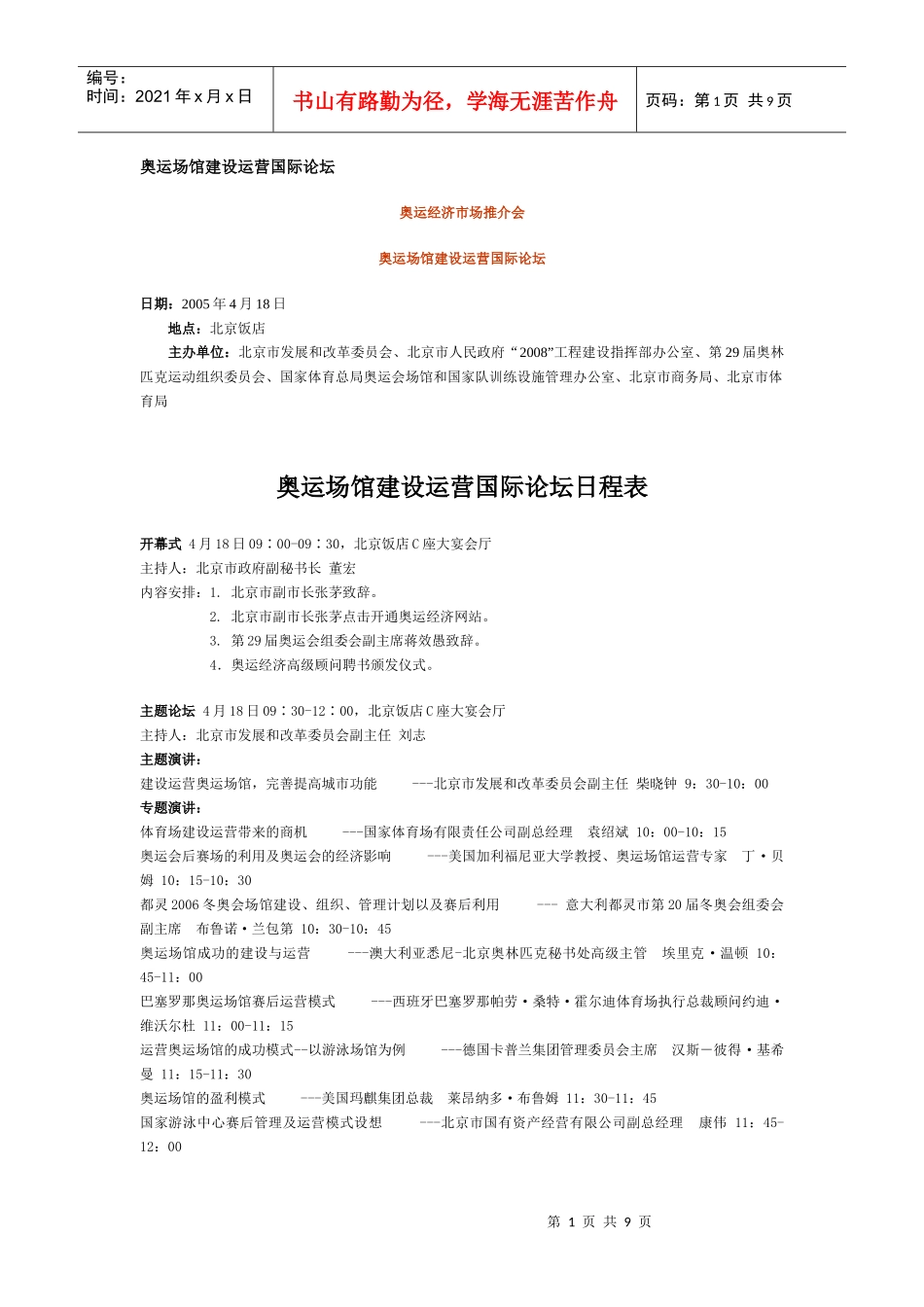 编号：
时间：2021 年 x 月 x 日

书山有路勤为径，学海无涯苦作舟

页码：第 1 页 共 9 页

奥运场馆建设运营国际论坛

奥运经济市场推介会

奥运场馆建设运营国际论坛

日期：2005 年 4 月 18 日

地点：北京饭店

主办单位：北京市发展和改革委员会、北京市人民政府“2008”工程建设指挥部办公室、第 29 届奥林匹克运动组织委员会、国家体育总局奥运会场馆和国家队训练设施管理办公室、北京市商务局、北京市体育局

奥运场馆建设运营国际论坛日程表

开幕式 4 月 18 日 09：00-09：30，北京饭店 C 座大宴会厅

主持人：北京市政府副秘书长 董宏

内容安排：1. 北京市副市长张茅致辞。

2. 北京市副市长张茅点击开通奥运经济网站。

3. 第 29 届奥运会组委会副主席蒋效愚致辞。

4. 奥运经济高级顾问聘书颁发仪式。

主题论坛 4 月 18 日 09：30-12：00，北京饭店 C 座大宴会厅

主持人：北京市发展和改革委员会副主任 刘志

主题演讲：

建设运营奥运场馆，完善提高城市功能 ---北京市发展和改革委员会副主任 柴晓钟 9：30-10：00

专题演讲：

体育场建设运营带来的商机 ---国家体育场有限责任公司副总经理 袁绍斌 10：00-10：15

奥运会后赛场的利用及奥运会的经济影响 ---美国加利福尼亚大学教授、奥运场馆运营专家 丁·贝姆 10：15-10：30

都灵 2006 冬奥会场馆建设、组织、管理计划以及赛后利用 --- 意大利都灵市第 20 届冬奥会组委会副主席 布鲁诺·兰包第 10：30-10：45

奥运场馆成功的建设与运营 ---澳大利亚悉尼-北京奥林匹克秘书处高级主管 埃里克·温顿 10：45-11：00

巴塞罗那奥运场馆赛后运营模式 ---西班牙巴塞罗那帕劳·桑特·霍尔迪体育场执行总裁顾问约迪·维沃尔杜 11：00-11：15

运营奥运场馆的成功模式--以游泳场馆为例 ---德国卡普兰集团管理委员会主席 汉斯－彼得·基希曼 11：15-11：30

奥运场馆的盈利模式 ---美国玛麒集团总裁 莱昂纳多·布鲁姆 11：30-11：45

国家游泳中心赛后管理及运营模式设想 ---北京市国有资产经营有限公司副总经理 康伟 11：45-12：00

第 1 页 共 9 页